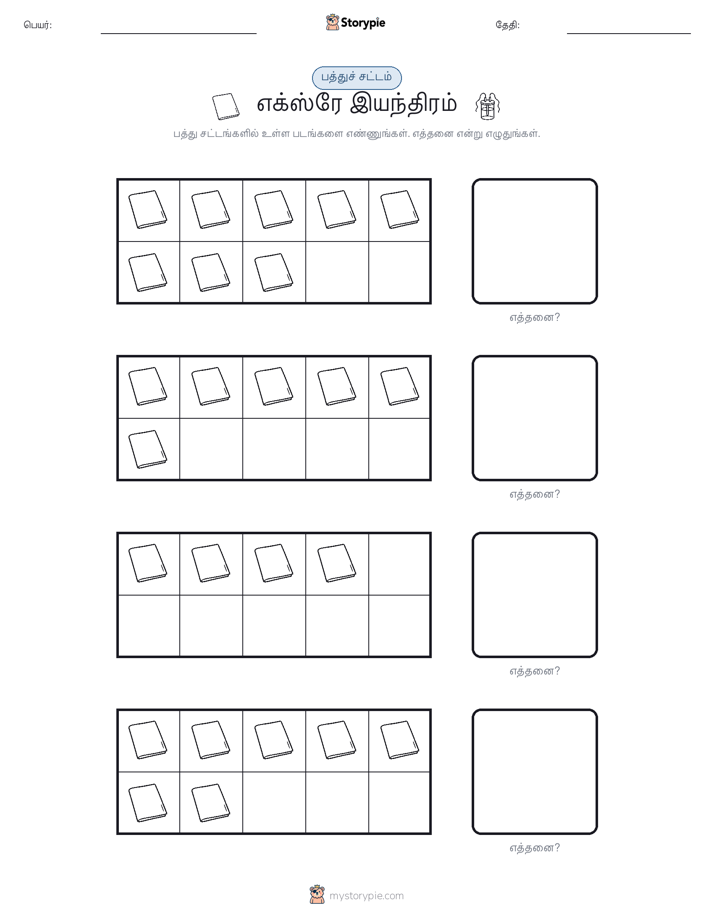 பெயர்:

Storypie

தேதி:

பத்துச் சட்டம்

எக்ஸ்ரே இயந்திரம்

பத்து சட்டங்களில் உள்ள படங்களை எண்ணுங்கள். எத்தனை என்று எழுதுங்கள்.

எத்தனை?

எத்தனை?

எத்தனை?

எத்தனை?

mystorypie.com